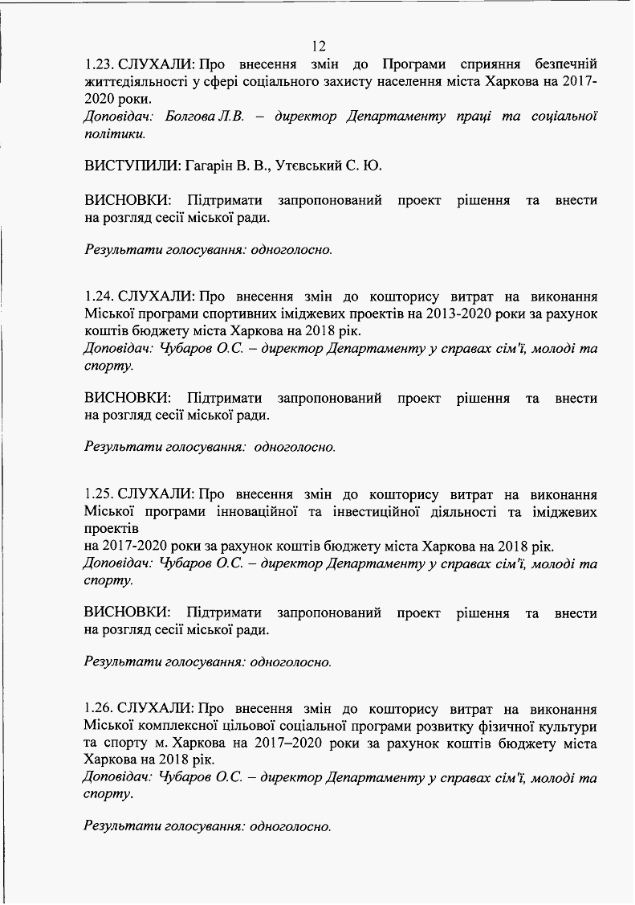 12

1.23. СЛУХАЛИ: Про внесення змін до Програми сприяння безпечній життєдіяльності у сфері соціального захисту населення міста Харкова на 2017-2020 роки.
Доповідач: Болгова Л.В. – директор Департаменту праці та соціальної політики.

ВИСТУПИЛИ: Гагарін В. В., Утєвський С. Ю.

ВИСНОВКИ: Підтримати запропонований проект рішення та внести на розгляд сесії міської ради.

Результати голосування: одноголосно.

1.24. СЛУХАЛИ: Про внесення змін до кошторису витрат на виконання Міської програми спортивних іміджевих проектів на 2013-2020 роки за рахунок коштів бюджету міста Харкова на 2018 рік.
Доповідач: Чубаров О.С. – директор Департаменту у справах сім'ї, молоді та спорту.

ВИСНОВКИ: Підтримати запропонований проект рішення та внести на розгляд сесії міської ради.

Результати голосування: одноголосно.

1.25. СЛУХАЛИ: Про внесення змін до кошторису витрат на виконання Міської програми інноваційної та інвестиційної діяльності та іміджевих проектів
на 2017-2020 роки за рахунок коштів бюджету міста Харкова на 2018 рік.
Доповідач: Чубаров О.С. – директор Департаменту у справах сім'ї, молоді та спорту.

ВИСНОВКИ: Підтримати запропонований проект рішення та внести на розгляд сесії міської ради.

Результати голосування: одноголосно.

1.26. СЛУХАЛИ: Про внесення змін до кошторису витрат на виконання Міської комплексної цільової соціальної програми розвитку фізичної культури та спорту м. Харкова на 2017–2020 роки за рахунок коштів бюджету міста Харкова на 2018 рік.
Доповідач: Чубаров О.С. – директор Департаменту у справах сім'ї, молоді та спорту.

Результати голосування: одноголосно.